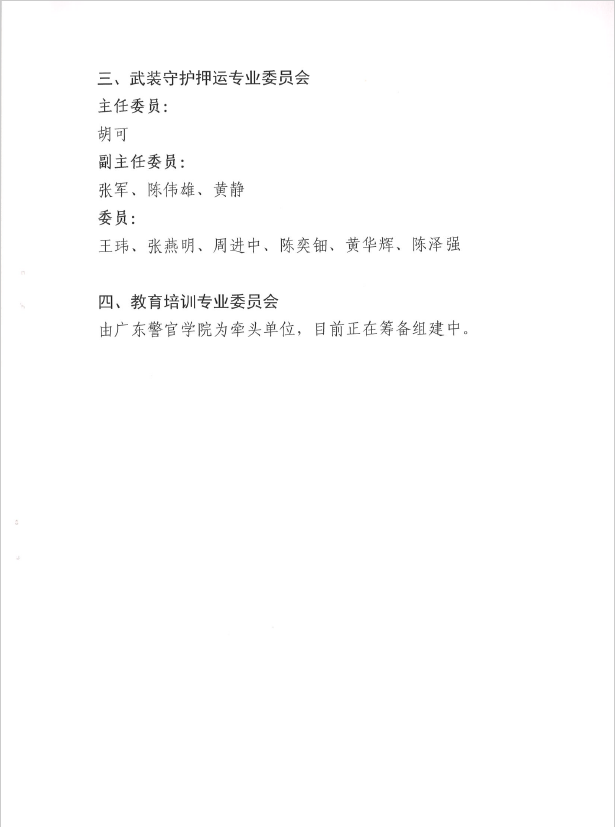 三、武装守护押运专业委员会

主任委员：

胡可

副主任委员：

张军、陈伟雄、黄静

委员：

王玮、张燕明、周进中、陈奕钿、黄华辉、陈泽强

四、教育培训专业委员会

由广东警官学院为牵头单位，目前正在筹备组建中。